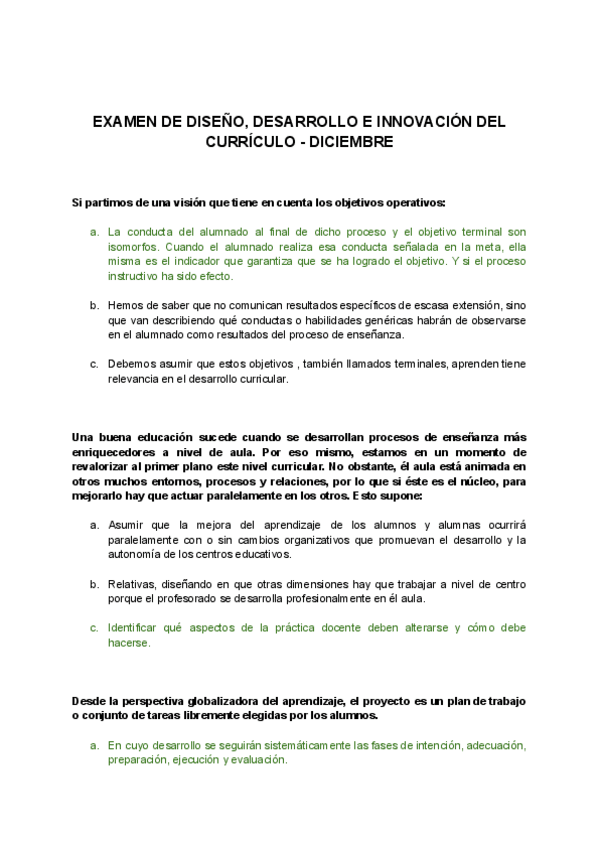 EXAMEN DE DISEÑO, DESARROLLO E INNOVACIÓN DEL CURRÍCULO - DICIEMBRE

Si partimos de una visión que tiene en cuenta los objetivos operativos:

a. La conducta del alumnado al final de dicho proceso y el objetivo terminal son isomorfos. Cuando el alumnado realiza esa conducta señalada en la meta, ella misma es el indicador que garantiza que se ha logrado el objetivo. Y si el proceso instructivo ha sido efecto.

b. Hemos de saber que no comunican resultados específicos de escasa extensión, sino que van describiendo qué conductas o habilidades genéricas habrán de observarse en el alumnado como resultados del proceso de enseñanza.

c. Debemos asumir que estos objetivos , también llamados terminales, aprenden tiene relevancia en el desarrollo curricular.

Una buena educación sucede cuando se desarrollan procesos de enseñanza más enriquecedores a nivel de aula. Por eso mismo, estamos en un momento de revalorizar al primer plano este nivel curricular. No obstante, él aula está animada en otros muchos entornos, procesos y relaciones, por lo que si éste es el núcleo, para mejorarlo hay que actuar paralelamente en los otros. Esto supone:

a. Asumir que la mejora del aprendizaje de los alumnos y alumnas ocurrirá paralelamente con o sin cambios organizativos que promuevan el desarrollo y la autonomía de los centros educativos.

b. Relativas, diseñando en que otras dimensiones hay que trabajar a nivel de centro porque el profesorado se desarrolla profesionalmente en él aula.

c. Identificar qué aspectos de la práctica docente deben alterarse y cómo debe hacerse.

Desde la perspectiva globalizadora del aprendizaje, el proyecto es un plan de trabajo o conjunto de tareas libremente elegidas por los alumnos.

a. En cuyo desarrollo se seguirán sistemáticamente las fases de intención, adecuación, preparación, ejecución y evaluación.